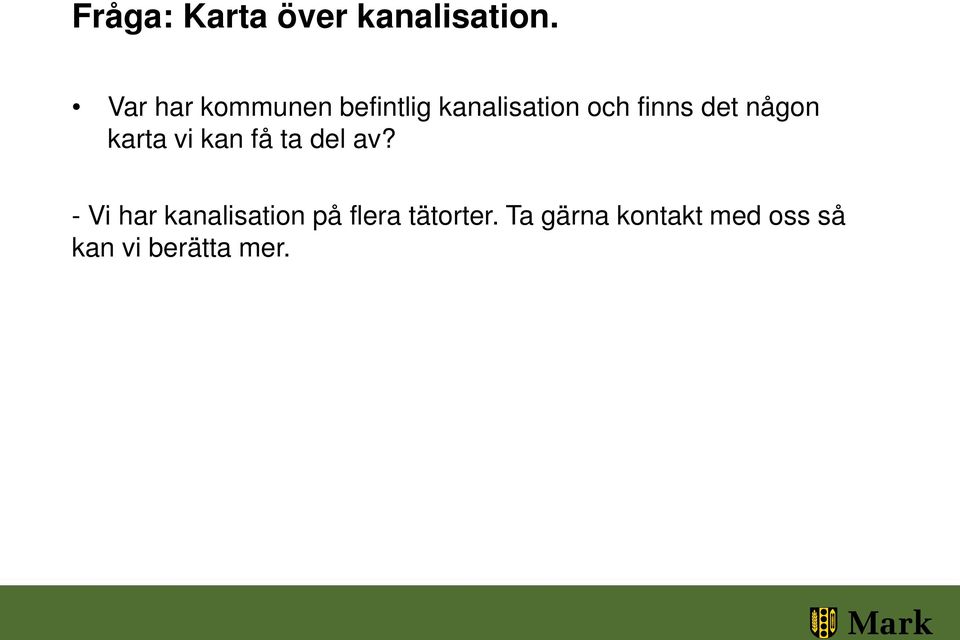 Fråga: Karta över kanalisation.

• Var har kommunen befintlig kanalisation och finns det någon karta vi kan få ta del av?

- Vi har kanalisation på flera tätorter. Ta gärna kontakt med oss så kan vi berätta mer.

Mark